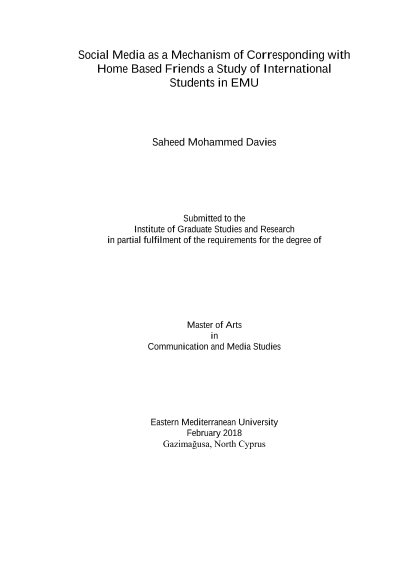 Social Media as a Mechanism of Corresponding with Home Based Friends a Study of International Students in EMU

Saheed Mohammed Davies

Submitted to the
Institute of Graduate Studies and Research
in partial fulfilment of the requirements for the degree of

Master of Arts
in
Communication and Media Studies

Eastern Mediterranean University
February 2018
Gazimağusa, North Cyprus